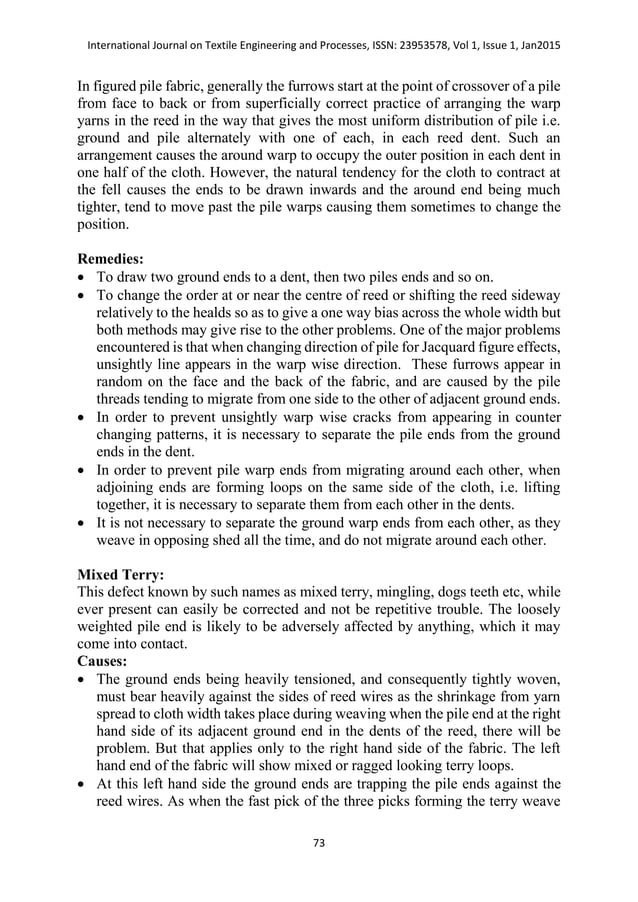 International Journal on Textile Engineering and Processes, ISSN: 23953578, Vol 1, Issue 1, Jan2015

In figured pile fabric, generally the furrows start at the point of crossover of a pile from face to back or from superficially correct practice of arranging the warp yarns in the reed in the way that gives the most uniform distribution of pile i.e. ground and pile alternately with one of each, in each reed dent. Such an arrangement causes the around warp to occupy the outer position in each dent in one half of the cloth. However, the natural tendency for the cloth to contract at the fell causes the ends to be drawn inwards and the around end being much tighter, tend to move past the pile warps causing them sometimes to change the position.

Remedies:
• To draw two ground ends to a dent, then two piles ends and so on.
• To change the order at or near the centre of reed or shifting the reed sideway relatively to the healds so as to give a one way bias across the whole width but both methods may give rise to the other problems. One of the major problems encountered is that when changing direction of pile for Jacquard figure effects, unsightly line appears in the warp wise direction. These furrows appear in random on the face and the back of the fabric, and are caused by the pile threads tending to migrate from one side to the other of adjacent ground ends.
• In order to prevent unsightly warp wise cracks from appearing in counter changing patterns, it is necessary to separate the pile ends from the ground ends in the dent.
• In order to prevent pile warp ends from migrating around each other, when adjoining ends are forming loops on the same side of the cloth, i.e. lifting together, it is necessary to separate them from each other in the dents.
• It is not necessary to separate the ground warp ends from each other, as they weave in opposing shed all the time, and do not migrate around each other.

Mixed Terry:
This defect known by such names as mixed terry, mingling, dogs teeth etc, while ever present can easily be corrected and not be repetitive trouble. The loosely weighted pile end is likely to be adversely affected by anything, which it may come into contact.
Causes:
• The ground ends being heavily tensioned, and consequently tightly woven, must bear heavily against the sides of reed wires as the shrinkage from yarn spread to cloth width takes place during weaving when the pile end at the right hand side of its adjacent ground end in the dents of the reed, there will be problem. But that applies only to the right hand side of the fabric. The left hand end of the fabric will show mixed or ragged looking terry loops.
• At this left hand side the ground ends are trapping the pile ends against the reed wires. As when the fast pick of the three picks forming the terry weave

73